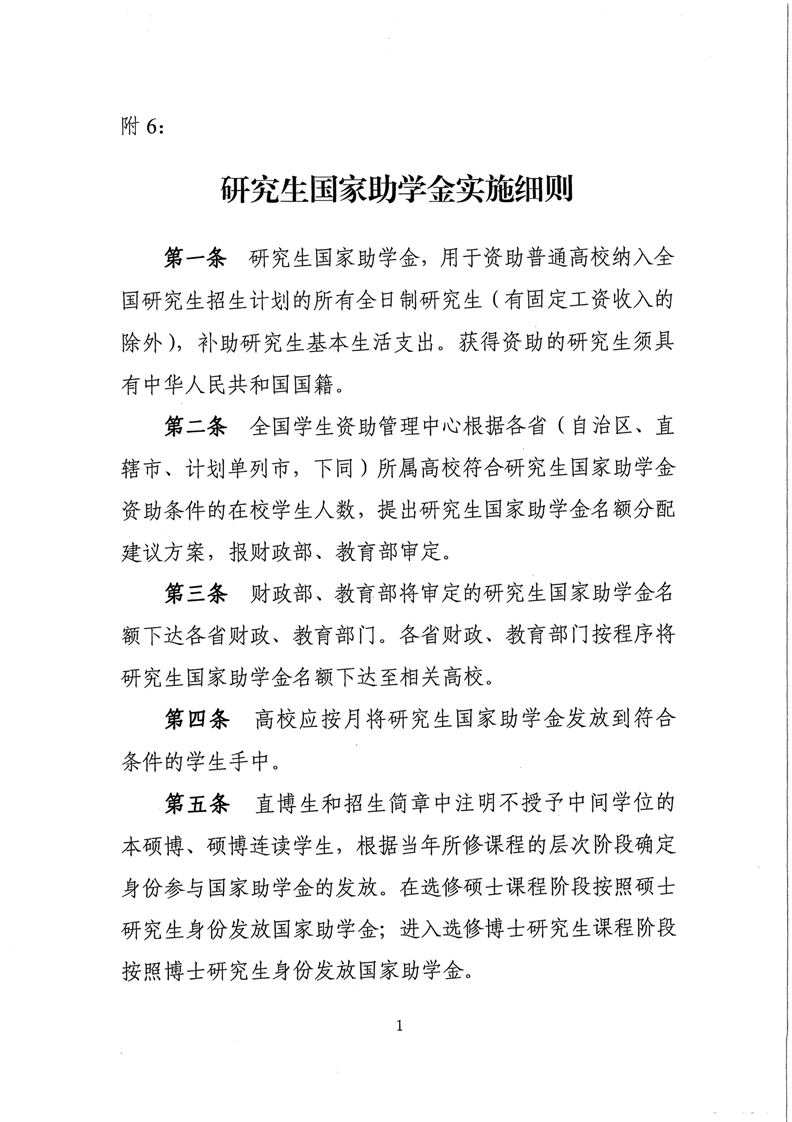 附 6：

研究生国家助学金实施细则

第一条　研究生国家助学金，用于资助普通高校纳入全国研究生招生计划的所有全日制研究生（有固定工资收入的除外），补助研究生基本生活支出。获得资助的研究生须具有中华人民共和国国籍。

第二条　全国学生资助管理中心根据各省（自治区、直辖市、计划单列市，下同）所属高校符合研究生国家助学金资助条件的在校学生人数，提出研究生国家助学金名额分配建议方案，报财政部、教育部审定。

第三条　财政部、教育部将审定的研究生国家助学金名额下达各省财政、教育部门。各省财政、教育部门按程序将研究生国家助学金名额下达至相关高校。

第四条　高校应按月将研究生国家助学金发放到符合条件的学生手中。

第五条　直博生和招生简章中注明不授予中间学位的本硕博、硕博连读学生，根据当年所修课程的层次阶段确定身份参与国家助学金的发放。在选修硕士课程阶段按照硕士研究生身份发放国家助学金；进入选修博士研究生课程阶段按照博士研究生身份发放国家助学金。

1